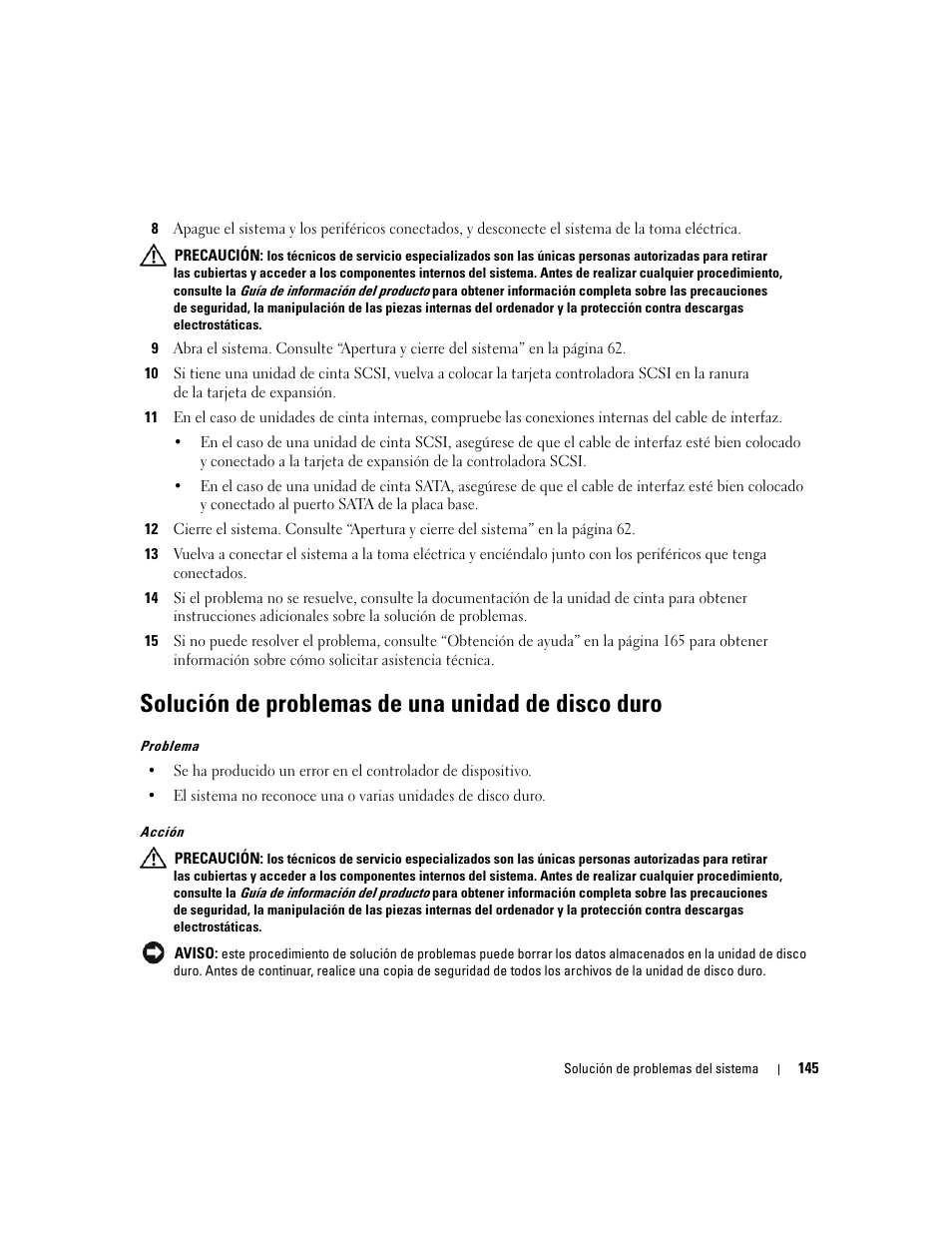 8 Apague el sistema y los periféricos conectados, y desconecte el sistema de la toma eléctrica.

PRECAUCIÓN: los técnicos de servicio especializados son las únicas personas autorizadas para retirar las cubiertas y acceder a los componentes internos del sistema. Antes de realizar cualquier procedimiento, consulte la Guía de información del producto para obtener información completa sobre las precauciones de seguridad, la manipulación de las piezas internas del ordenador y la protección contra descargas electrostáticas.

9 Abra el sistema. Consulte “Apertura y cierre del sistema” en la página 62.

10 Si tiene una unidad de cinta SCSI, vuelva a colocar la tarjeta controladora SCSI en la ranura de la tarjeta de expansión.

11 En el caso de unidades de cinta internas, compruebe las conexiones internas del cable de interfaz.

• En el caso de una unidad de cinta SCSI, asegúrese de que el cable de interfaz esté bien colocado y conectado a la tarjeta de expansión de la controladora SCSI.

• En el caso de una unidad de cinta SATA, asegúrese de que el cable de interfaz esté bien colocado y conectado al puerto SATA de la placa base.

12 Cierre el sistema. Consulte “Apertura y cierre del sistema” en la página 62.

13 Vuelva a conectar el sistema a la toma eléctrica y enciéndalo junto con los periféricos que tenga conectados.

14 Si el problema no se resuelve, consulte la documentación de la unidad de cinta para obtener instrucciones adicionales sobre la solución de problemas.

15 Si no puede resolver el problema, consulte “Obtención de ayuda” en la página 165 para obtener información sobre cómo solicitar asistencia técnica.

Solución de problemas de una unidad de disco duro

Problema

• Se ha producido un error en el controlador de dispositivo.

• El sistema no reconoce una o varias unidades de disco duro.

Acción

PRECAUCIÓN: los técnicos de servicio especializados son las únicas personas autorizadas para retirar las cubiertas y acceder a los componentes internos del sistema. Antes de realizar cualquier procedimiento, consulte la Guía de información del producto para obtener información completa sobre las precauciones de seguridad, la manipulación de las piezas internas del ordenador y la protección contra descargas electrostáticas.

AVISO: este procedimiento de solución de problemas puede borrar los datos almacenados en la unidad de disco duro. Antes de continuar, realice una copia de seguridad de todos los archivos de la unidad de disco duro.

Solución de problemas del sistema | 145